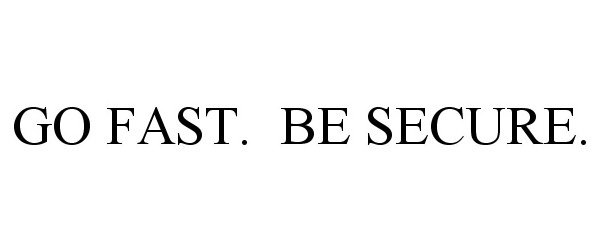 GO FAST.  BE SECURE.